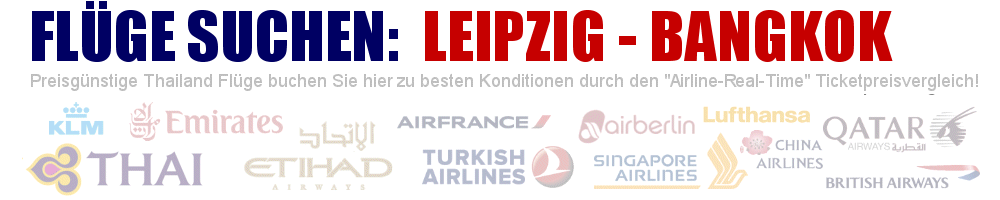 FLÜGE SUCHEN: LEIPZIG - BANGKOK

Preisgünstige Thailand Flüge buchen Sie hier zu besten Konditionen durch den "Airline-Real-Time" Ticketpreisvergleich!

KLM
Emirates
الاتحاد
AIRFRANCE
airberlin
Lufthansa
QATAR
AIRWAYS القطرية
THAI
ETIHAD
AIRWAYS
TURKISH AIRLINES
SINGAPORE AIRLINES
CHINA AIRLINES
BRITISH AIRWAYS